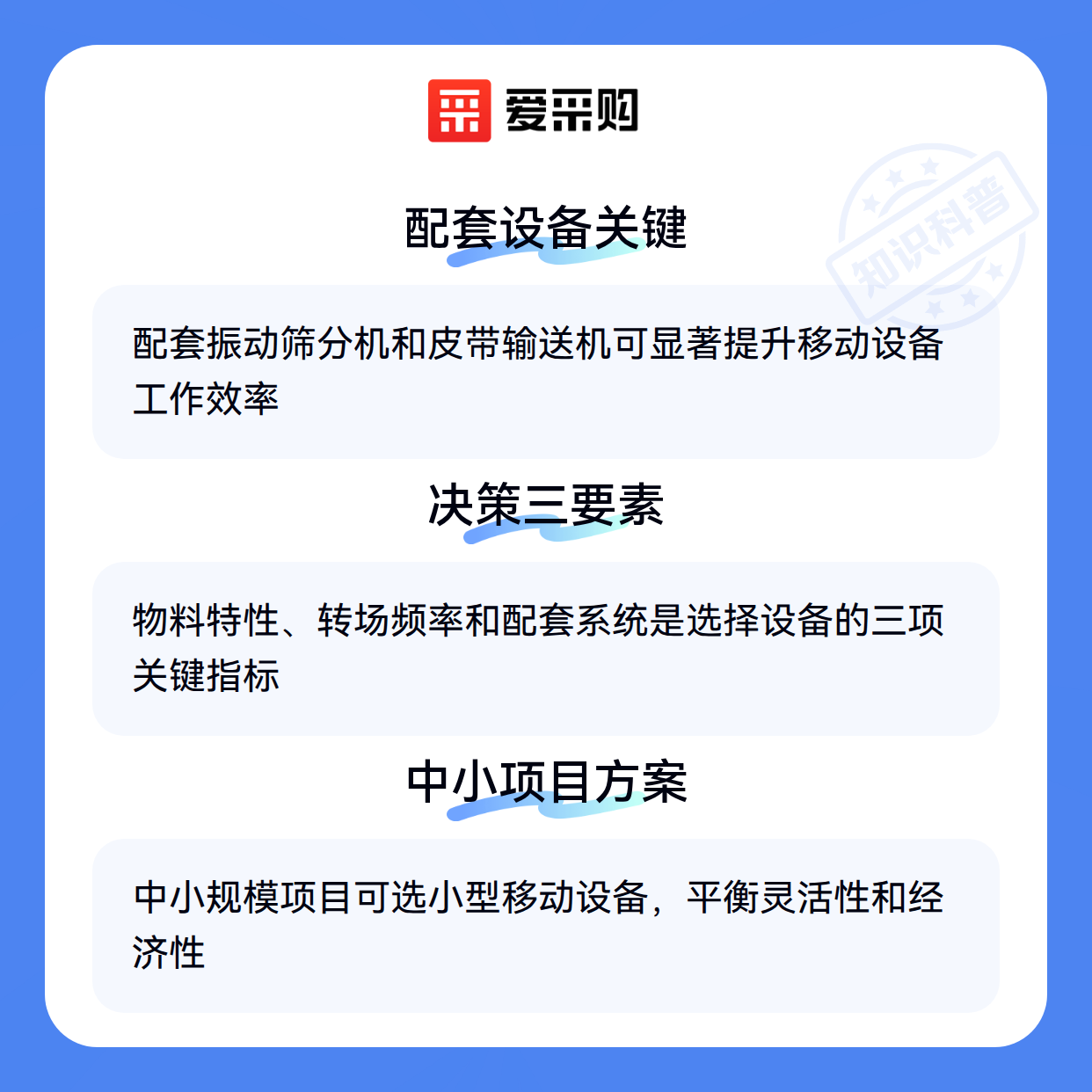 爱采购

配套设备关键

配套振动筛分机和皮带输送机可显著提升移动设备工作效率

决策三要素

物料特性、转场频率和配套系统是选择设备的三项关键指标

中小项目方案

中小规模项目可选小型移动设备，平衡灵活性和经济性

知识科普